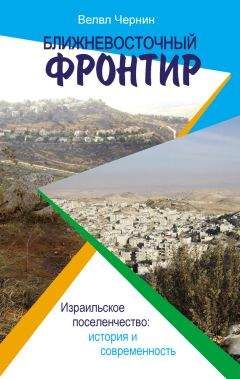 Велвл Черник

БЛИЖНЕВОСТОЧНЫЙ
ФРОНТИР

Израильское поселенчество: история и современность